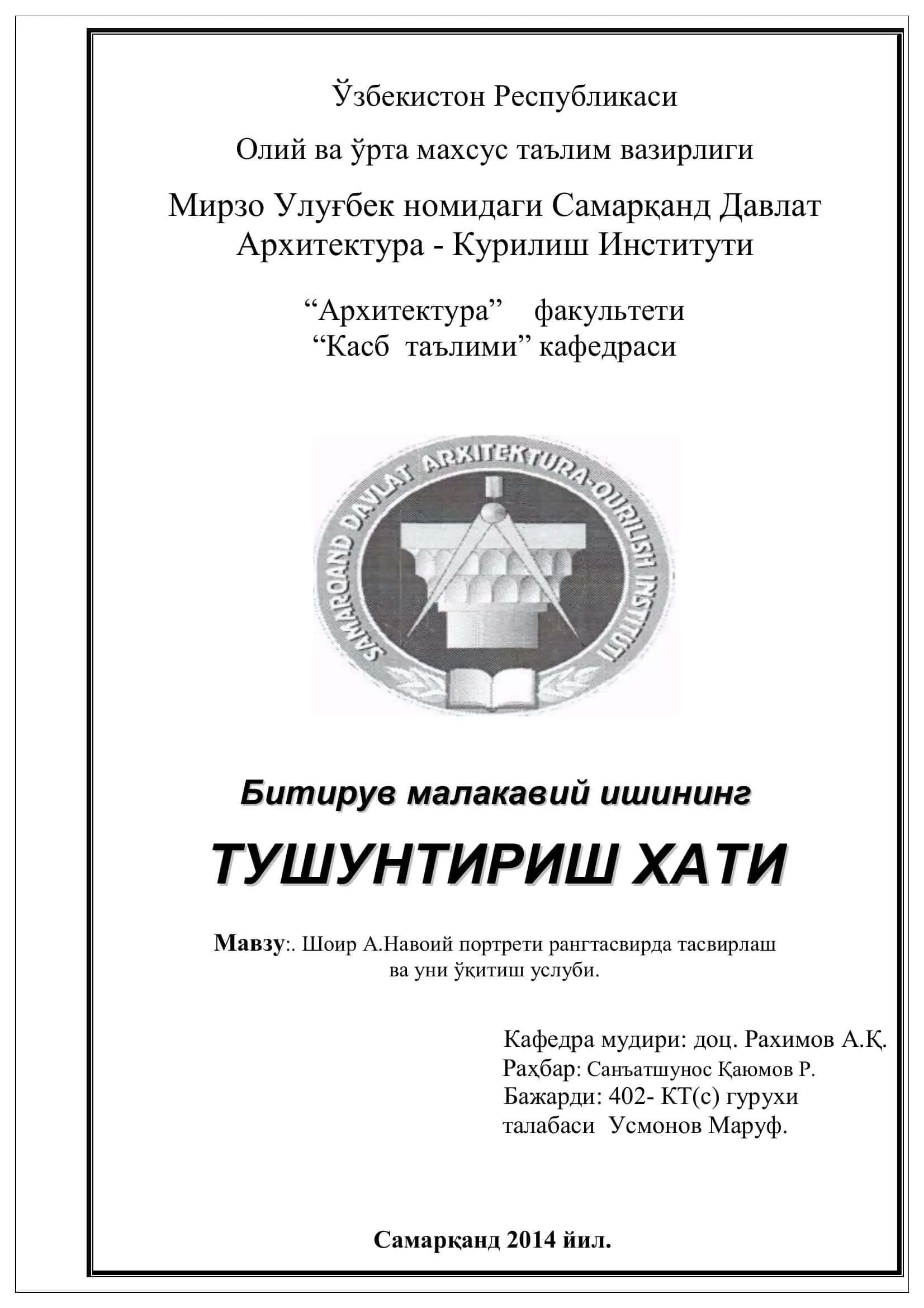 Ўзбекистон Республикаси

Олий ва ўрта махсус таълим вазирлиги

Мирзо Улуғбек номидаги Самарқанд Давлат Архитектура - Курилиш Институти

“Архитектура” факультети
“Касб таълими” кафедраси

SAMARQAND DAVLAT ARXITEKTURA-QURILISH INSTITUTI

Битирув малакавий ишининг

ТУШУНТИРИШ ХАТИ

Мавзу:. Шоир А.Навоий портрети рангтасвирда тасвирлаш ва уни ўқитиш услуби.

Кафедра мудири: доц. Рахимов А.Қ.
Раҳбар: Санъатшунос Қаюмов Р.
Бажарди: 402- КТ(с) гурухи талабаси Усмонов Маруф.

Самарқанд 2014 йил.